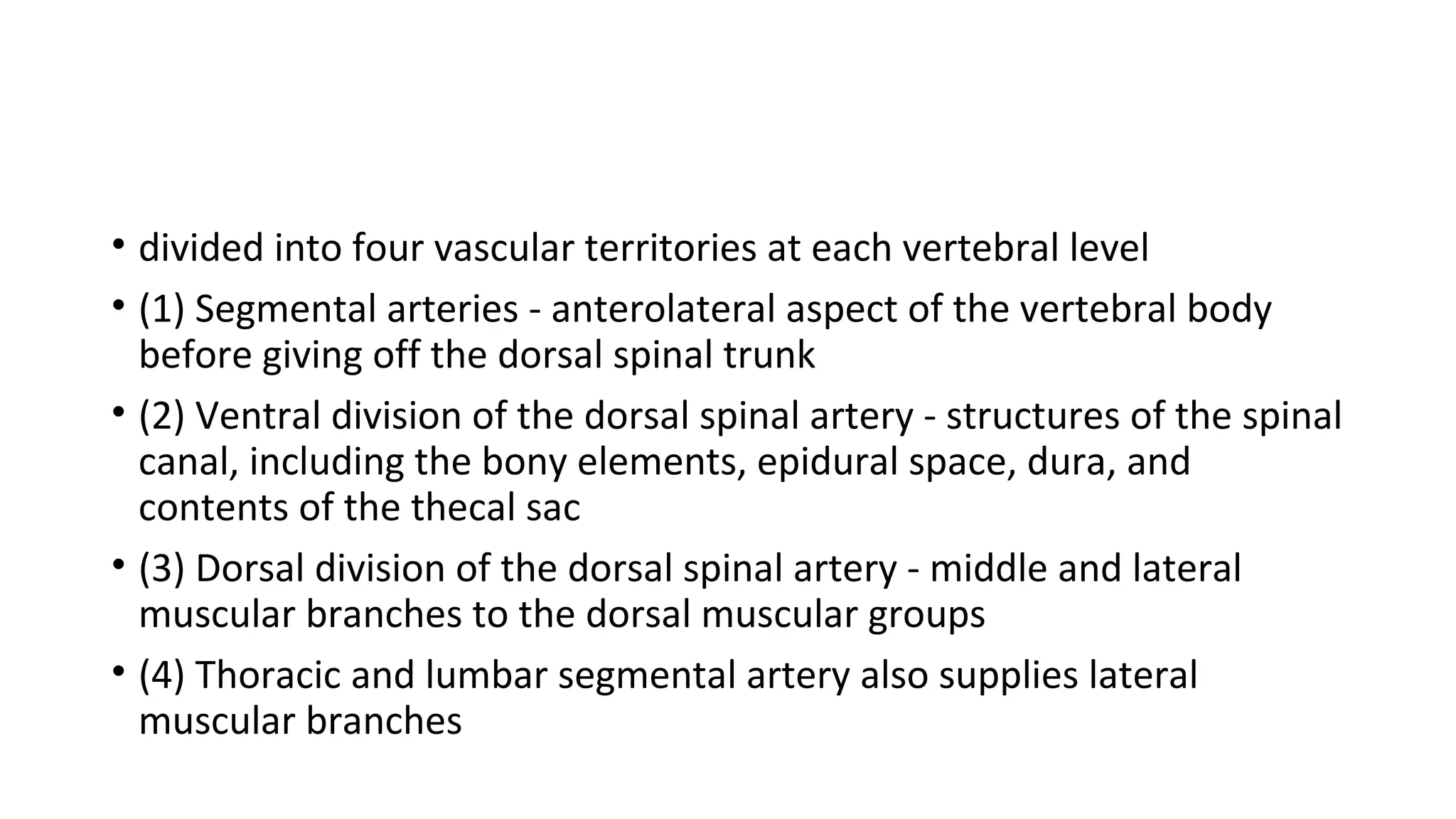 • divided into four vascular territories at each vertebral level

• (1) Segmental arteries - anterolateral aspect of the vertebral body before giving off the dorsal spinal trunk

• (2) Ventral division of the dorsal spinal artery - structures of the spinal canal, including the bony elements, epidural space, dura, and contents of the thecal sac

• (3) Dorsal division of the dorsal spinal artery - middle and lateral muscular branches to the dorsal muscular groups

• (4) Thoracic and lumbar segmental artery also supplies lateral muscular branches